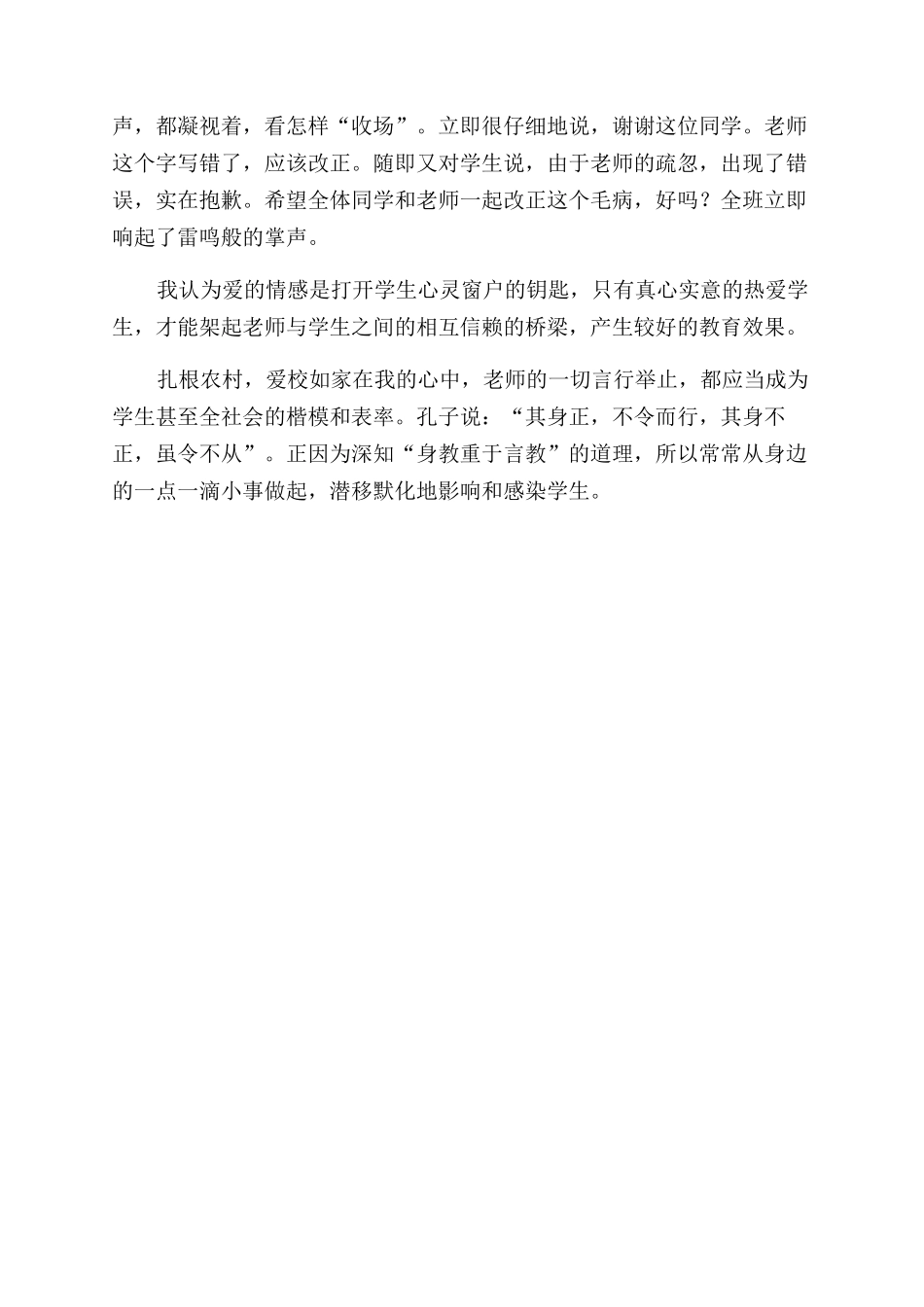 声，都凝视着，看怎样“收场”。立即很仔细地说，谢谢这位同学。老师这个字写错了，应该改正。随即又对学生说，由于老师的疏忽，出现了错误，实在抱歉。希望全体同学和老师一起改正这个毛病，好吗？全班立即响起了雷鸣般的掌声。

我认为爱的情感是打开学生心灵窗户的钥匙，只有真心实意的热爱学生，才能架起老师与学生之间的相互信赖的桥梁，产生较好的教育效果。

扎根农村，爱校如家在我的心中，老师的一切言行举止，都应当成为学生甚至全社会的楷模和表率。孔子说：“其身正，不令而行，其身不正，虽令不从”。正因为深知“身教重于言教”的道理，所以常常从身边的一点一滴小事做起，潜移默化地影响和感染学生。